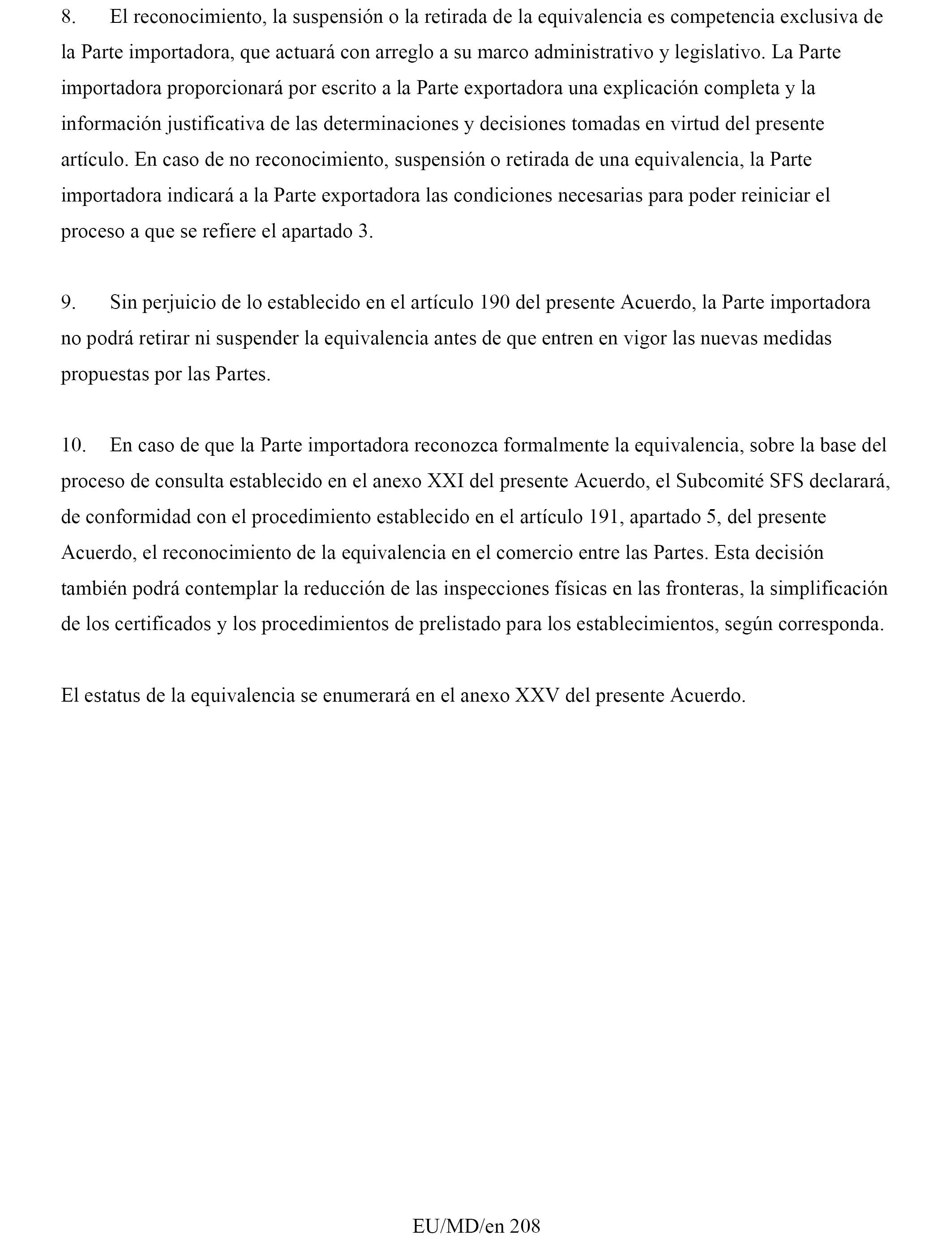 8. El reconocimiento, la suspensión o la retirada de la equivalencia es competencia exclusiva de la Parte importadora, que actuará con arreglo a su marco administrativo y legislativo. La Parte importadora proporcionará por escrito a la Parte exportadora una explicación completa y la información justificativa de las determinaciones y decisiones tomadas en virtud del presente artículo. En caso de no reconocimiento, suspensión o retirada de una equivalencia, la Parte importadora indicará a la Parte exportadora las condiciones necesarias para poder reiniciar el proceso a que se refiere el apartado 3.

9. Sin perjuicio de lo establecido en el artículo 190 del presente Acuerdo, la Parte importadora no podrá retirar ni suspender la equivalencia antes de que entren en vigor las nuevas medidas propuestas por las Partes.

10. En caso de que la Parte importadora reconozca formalmente la equivalencia, sobre la base del proceso de consulta establecido en el anexo XXI del presente Acuerdo, el Subcomité SFS declarará, de conformidad con el procedimiento establecido en el artículo 191, apartado 5, del presente Acuerdo, el reconocimiento de la equivalencia en el comercio entre las Partes. Esta decisión también podrá contemplar la reducción de las inspecciones físicas en las fronteras, la simplificación de los certificados y los procedimientos de prelistado para los establecimientos, según corresponda.

El estatus de la equivalencia se enumerará en el anexo XXV del presente Acuerdo.

EU/MD/en 208